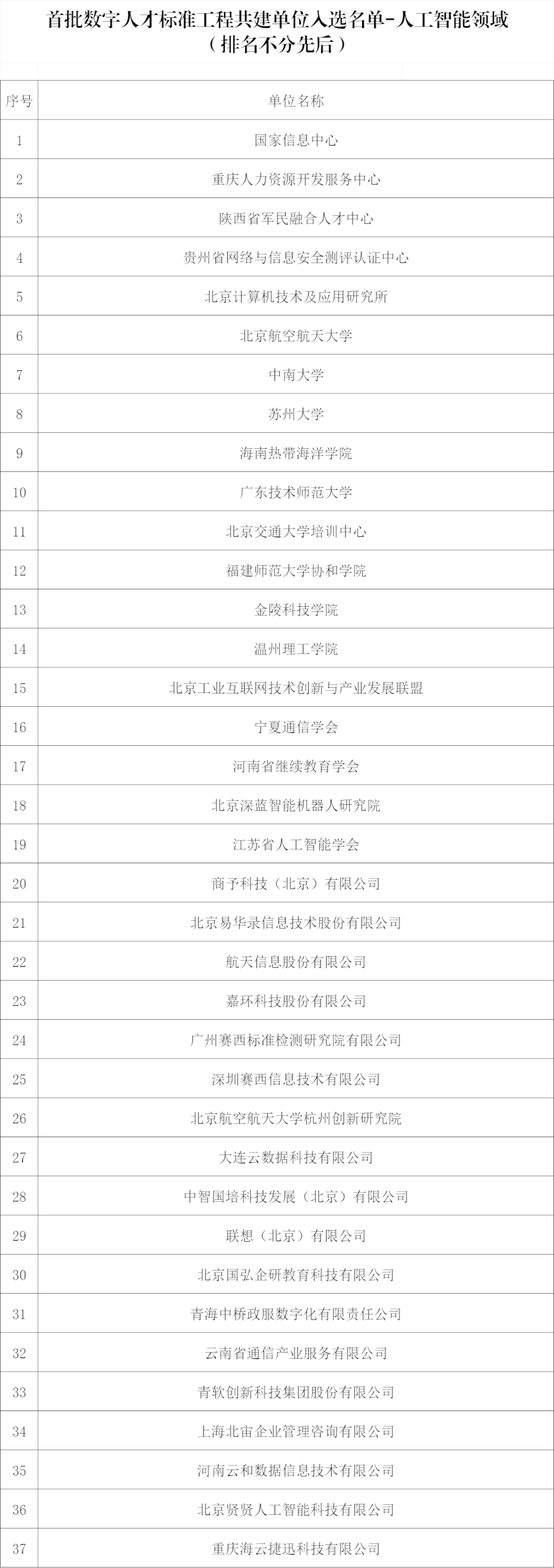 首批数字人才标准工程共建单位入选名单-人工智能领域
（排名不分先后）

| 序号 | 单位名称 |
|---|---|
| 1 | 国家信息中心 |
| 2 | 重庆人力资源开发服务中心 |
| 3 | 陕西省军民融合人才中心 |
| 4 | 贵州省网络与信息安全测评认证中心 |
| 5 | 北京计算机技术及应用研究所 |
| 6 | 北京航空航天大学 |
| 7 | 中南大学 |
| 8 | 苏州大学 |
| 9 | 海南热带海洋学院 |
| 10 | 广东技术师范大学 |
| 11 | 北京交通大学培训中心 |
| 12 | 福建师范大学协和学院 |
| 13 | 金陵科技学院 |
| 14 | 温州理工学院 |
| 15 | 北京工业互联网技术创新与产业发展联盟 |
| 16 | 宁夏通信学会 |
| 17 | 河南省继续教育学会 |
| 18 | 北京深蓝智能机器人研究院 |
| 19 | 江苏省人工智能学会 |
| 20 | 商予科技（北京）有限公司 |
| 21 | 北京易华录信息技术股份有限公司 |
| 22 | 航天信息股份有限公司 |
| 23 | 嘉环科技股份有限公司 |
| 24 | 广州赛西标准检测研究院有限公司 |
| 25 | 深圳赛西信息技术有限公司 |
| 26 | 北京航空航天大学杭州创新研究院 |
| 27 | 大连云数据科技有限公司 |
| 28 | 中智国培科技发展（北京）有限公司 |
| 29 | 联想（北京）有限公司 |
| 30 | 北京国弘企研教育科技有限公司 |
| 31 | 青海中桥政服数字化有限责任公司 |
| 32 | 云南省通信产业服务有限公司 |
| 33 | 青软创新科技集团股份有限公司 |
| 34 | 上海北宙企业管理咨询有限公司 |
| 35 | 河南云和数据信息技术有限公司 |
| 36 | 北京贤贤人工智能科技有限公司 |
| 37 | 重庆海云捷迅科技有限公司 |